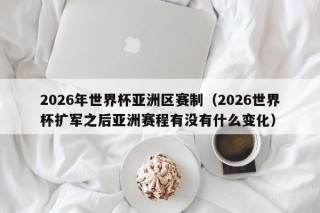 2026年世界杯亚洲区赛制（2026世界杯扩军之后亚洲赛程有没有什么变化）